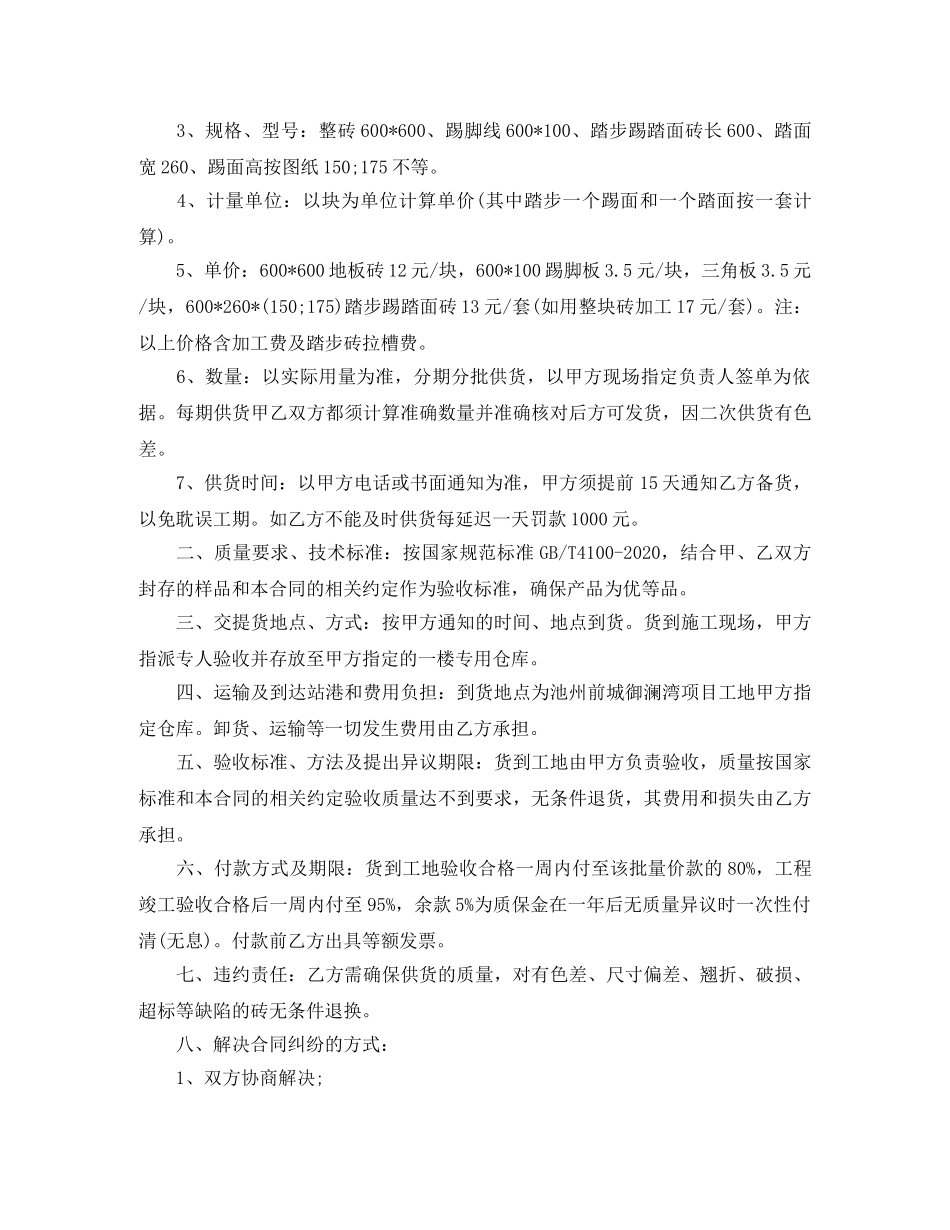 3、规格、型号：整砖 600*600、踢脚线 600*100、踏步踢踏面砖长 600、踏面宽 260、踢面高按图纸 150;175 不等。

4、计量单位：以块为单位计算单价(其中踏步一个踢面和一个踏面按一套计算)。

5、单价：600*600 地板砖 12 元/块，600*100 踢脚板 3.5 元/块，三角板 3.5 元/块，600*260*(150;175)踏步踢踏面砖 13 元/套(如用整块砖加工 17 元/套)。注：以上价格含加工费及踏步砖拉槽费。

6、数量：以实际用量为准，分期分批供货，以甲方现场指定负责人签单为依据。每期供货甲乙双方都须计算准确数量并准确核对后方可发货，因二次供货有色差。

7、供货时间：以甲方电话或书面通知为准，甲方须提前 15 天通知乙方备货，以免耽误工期。如乙方不能及时供货每延迟一天罚款 1000 元。

二、质量要求、技术标准：按国家规范标准 GB/T4100-2020，结合甲、乙双方封存的样品和本合同的相关约定作为验收标准，确保产品为优等品。

三、交提货地点、方式：按甲方通知的时间、地点到货。货到施工现场，甲方指派专人验收并存放至甲方指定的一楼专用仓库。

四、运输及到达站港和费用负担：到货地点为池州前城御澜湾项目工地甲方指定仓库。卸货、运输等一切发生费用由乙方承担。

五、验收标准、方法及提出异议期限：货到工地由甲方负责验收，质量按国家标准和本合同的相关约定验收质量达不到要求，无条件退货，其费用和损失由乙方承担。

六、付款方式及期限：货到工地验收合格一周内付至该批量价款的 80%，工程竣工验收合格后一周内付至 95%，余款 5%为质保金在一年后无质量异议时一次性付清(无息)。付款前乙方出具等额发票。

七、违约责任：乙方需确保供货的质量，对有色差、尺寸偏差、翘折、破损、超标等缺陷的砖无条件退换。

八、解决合同纠纷的方式：

1、双方协商解决;